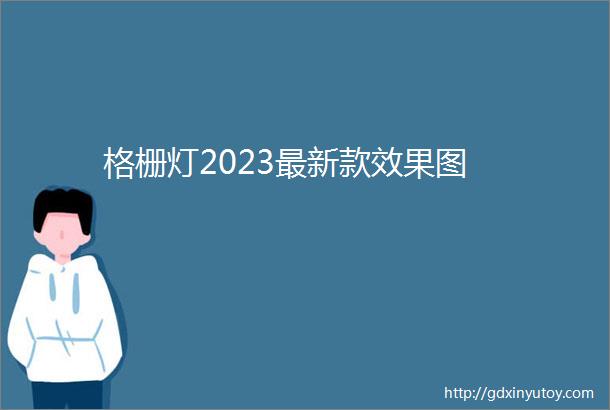 格栅灯2023最新款效果图

http://gdxinyutoy.com